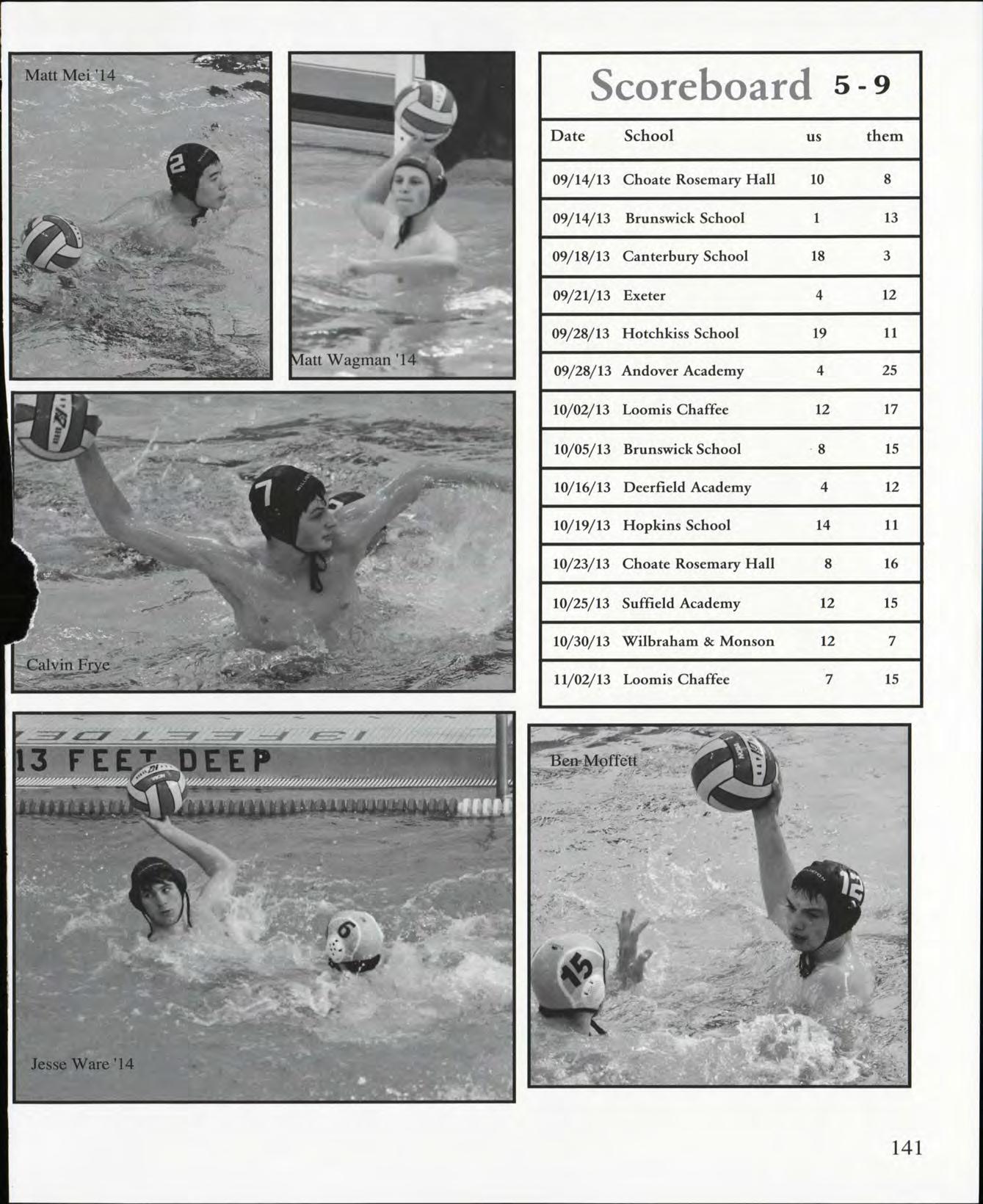 Matt Mei '14

Matt Wagman '14

Scoreboard 5 - 9

| Date | School | us | them |
|---|---|---|---|
| 09/14/13 | Choate Rosemary Hall | 10 | 8 |
| 09/14/13 | Brunswick School | 1 | 13 |
| 09/18/13 | Canterbury School | 18 | 3 |
| 09/21/13 | Exeter | 4 | 12 |
| 09/28/13 | Hotchkiss School | 19 | 11 |
| 09/28/13 | Andover Academy | 4 | 25 |
| 10/02/13 | Loomis Chaffee | 12 | 17 |
| 10/05/13 | Brunswick School | 8 | 15 |
| 10/16/13 | Deerfield Academy | 4 | 12 |
| 10/19/13 | Hopkins School | 14 | 11 |
| 10/23/13 | Choate Rosemary Hall | 8 | 16 |
| 10/25/13 | Suffield Academy | 12 | 15 |
| 10/30/13 | Wilbraham & Monson | 12 | 7 |
| 11/02/13 | Loomis Chaffee | 7 | 15 |

Calvin Frye

13 FEET DEEP

Jesse Ware '14

Ben Moffett

141